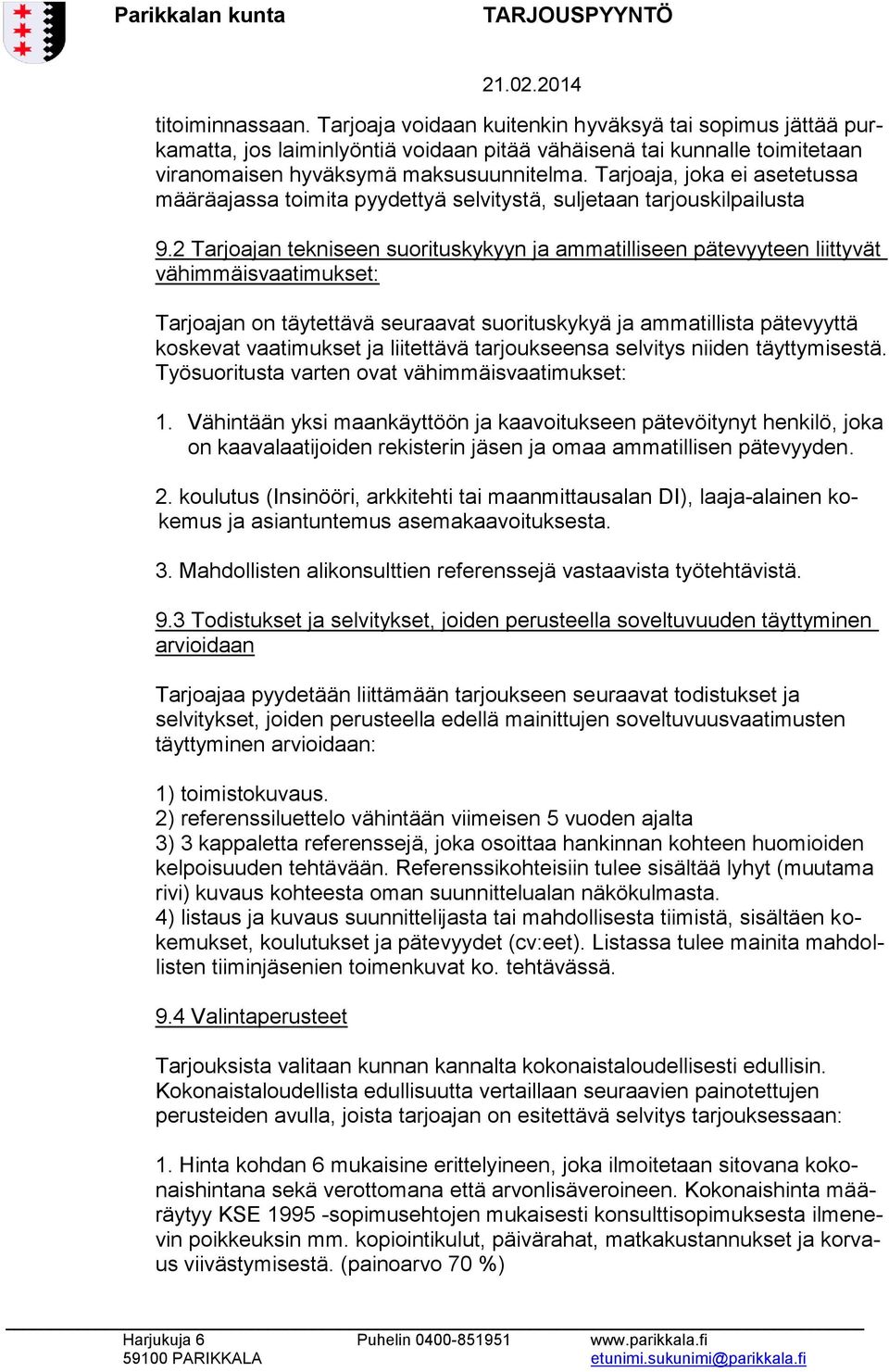 Parikkalan kunta TARJOUSPYYNTÖ

21.02.2014

titoiminnassaan. Tarjoaja voidaan kuitenkin hyväksyä tai sopimus jättää purkamatta, jos laiminlyöntiä voidaan pitää vähäisenä tai kunnalle toimitetaan viranomaisen hyväksymä maksusuunnitelma. Tarjoaja, joka ei asetetussa määräajassa toimita pyydettyä selvitystä, suljetaan tarjouskilpailusta

9.2 Tarjoajan tekniseen suorituskykyyn ja ammatilliseen pätevyyteen liittyvät vähimmäisvaatimukset:

Tarjoajan on täytettävä seuraavat suorituskykyä ja ammatillista pätevyyttä koskevat vaatimukset ja liitettävä tarjoukseensa selvitys niiden täyttymisestä. Työsuoritusta varten ovat vähimmäisvaatimukset:

1. Vähintään yksi maankäyttöön ja kaavoitukseen pätevöitynyt henkilö, joka on kaavalaatijoiden rekisterin jäsen ja omaa ammatillisen pätevyyden.

2. koulutus (Insinööri, arkkitehti tai maanmittausalan DI), laaja-alainen kokemus ja asiantuntemus asemakaavoituksesta.

3. Mahdollisten alikonsulttien referenssejä vastaavista työtehtävistä.

9.3 Todistukset ja selvitykset, joiden perusteella soveltuvuuden täyttyminen arvioidaan

Tarjoajaa pyydetään liittämään tarjoukseen seuraavat todistukset ja selvitykset, joiden perusteella edellä mainittujen soveltuvuusvaatimusten täyttyminen arvioidaan:

1) toimistokuvaus.
2) referenssiluettelo vähintään viimeisen 5 vuoden ajalta
3) 3 kappaletta referenssejä, joka osoittaa hankinnan kohteen huomioiden kelpoisuuden tehtävään. Referenssikohteisiin tulee sisältää lyhyt (muutama rivi) kuvaus kohteesta oman suunnittelualan näkökulmasta.
4) listaus ja kuvaus suunnittelijasta tai mahdollisesta tiimistä, sisältäen kokemukset, koulutukset ja pätevyydet (cv:eet). Listassa tulee mainita mahdollisten tiiminjäsenien toimenkuvat ko. tehtävässä.

9.4 Valintaperusteet

Tarjouksista valitaan kunnan kannalta kokonaistaloudellisesti edullisin. Kokonaistaloudellista edullisuutta vertaillaan seuraavien painotettujen perusteiden avulla, joista tarjoajan on esitettävä selvitys tarjouksessaan:

1. Hinta kohdan 6 mukaisine erittelyineen, joka ilmoitetaan sitovana kokonaishintana sekä verottomana että arvonlisäveroineen. Kokonaishinta määräytyy KSE 1995 -sopimusehtojen mukaisesti konsulttisopimuksesta ilmenevin poikkeuksin mm. kopiointikulut, päivärahat, matkakustannukset ja korvaus viivästymisestä. (painoarvo 70 %)

Harjukuja 6
59100 PARIKKALA
Puhelin 0400-851951
www.parikkala.fi
etunimi.sukunimi@parikkala.fi